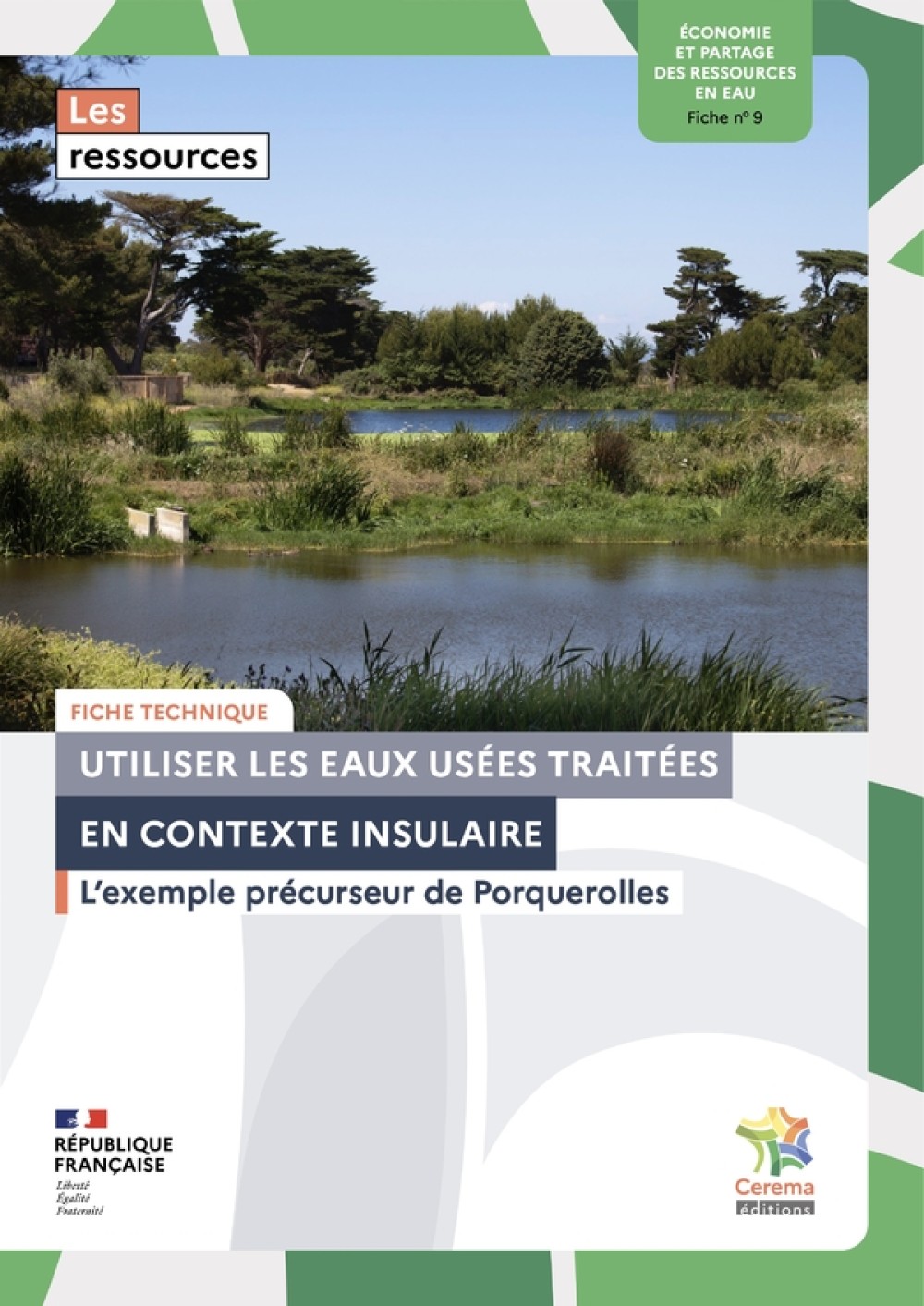 Les
ressources

ÉCONOMIE
ET PARTAGE
DES RESSOURCES
EN EAU
Fiche n° 9

FICHE TECHNIQUE

UTILISER LES EAUX USÉES TRAITÉES
EN CONTEXTE INSULAIRE

L'exemple précurseur de Porquerolles

RÉPUBLIQUE
FRANÇAISE
Liberté
Égalité
Fraternité

Cerema
éditions